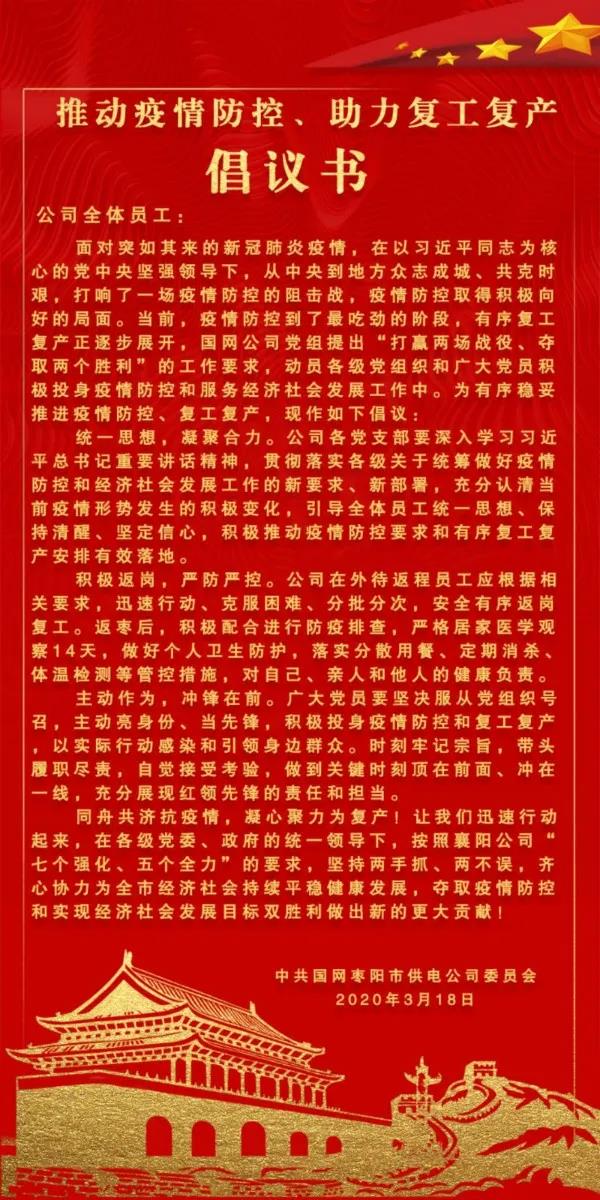 推动疫情防控、助力复工复产

倡议书

公司全体员工：

面对突如其来的新冠肺炎疫情，在以习近平同志为核心的党中央坚强领导下，从中央到地方众志成城、共克时艰，打响了一场疫情防控的阻击战，疫情防控取得积极向好的局面。当前，疫情防控到了最吃劲的阶段，有序复工复产正逐步展开，国网公司党组提出“打赢两场战役、夺取两个胜利”的工作要求，动员各级党组织和广大党员积极投身疫情防控和服务经济社会发展工作中。为有序稳妥推进疫情防控、复工复产，现作如下倡议：

统一思想，凝聚合力。公司各党支部要深入学习习近平总书记重要讲话精神，贯彻落实各级关于统筹做好疫情防控和经济社会发展工作的新要求、新部署，充分认清当前疫情形势发生的积极变化，引导全体员工统一思想、保持清醒、坚定信心，积极推动疫情防控要求和有序复工复产安排有效落地。

积极返岗，严防严控。公司在外待返程员工应根据相关要求，迅速行动、克服困难、分批分次，安全有序返岗复工。返枣后，积极配合进行防疫排查，严格居家医学观察14天，做好个人卫生防护，落实分散用餐、定期消杀、体温检测等管控措施，对自己、亲人和他人的健康负责。

主动作为，冲锋在前。广大党员要坚决服从党组织号召，主动亮身份、当先锋，积极投身疫情防控和复工复产，以实际行动感染和引领身边群众。时刻牢记宗旨，带头履职尽责，自觉接受考验，做到关键时刻顶在前面、冲在一线，充分展现红领先锋的责任和担当。

同舟共济抗疫情，凝心聚力为复产！让我们迅速行动起来，在各级党委、政府的统一领导下，按照襄阳公司“七个强化、五个全力”的要求，坚持两手抓、两不误，齐心协力为全市经济社会持续平稳健康发展，夺取疫情防控和实现经济社会发展目标双胜利做出新的更大贡献！

中共国网枣阳市供电公司委员会
2020年3月18日